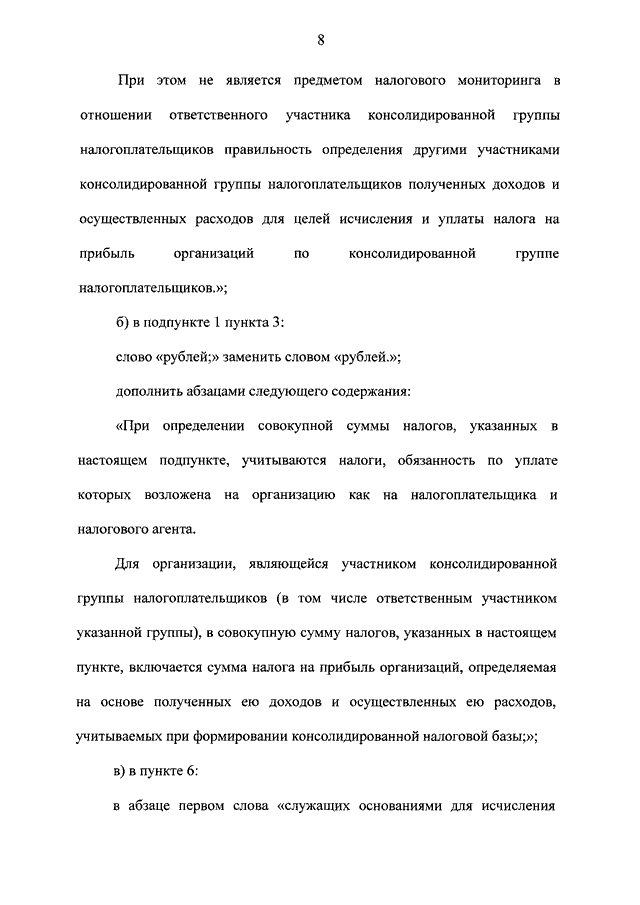 8

При этом не является предметом налогового мониторинга в отношении ответственного участника консолидированной группы налогоплательщиков правильность определения другими участниками консолидированной группы налогоплательщиков полученных доходов и осуществленных расходов для целей исчисления и уплаты налога на прибыль организаций по консолидированной группе налогоплательщиков.»;

б) в подпункте 1 пункта 3:

слово «рублей;» заменить словом «рублей.»;

дополнить абзацами следующего содержания:

«При определении совокупной суммы налогов, указанных в настоящем подпункте, учитываются налоги, обязанность по уплате которых возложена на организацию как на налогоплательщика и налогового агента.

Для организации, являющейся участником консолидированной группы налогоплательщиков (в том числе ответственным участником указанной группы), в совокупную сумму налогов, указанных в настоящем пункте, включается сумма налога на прибыль организаций, определяемая на основе полученных ею доходов и осуществленных ею расходов, учитываемых при формировании консолидированной налоговой базы;»;

в) в пункте 6:

в абзаце первом слова «служащих основаниями для исчисления